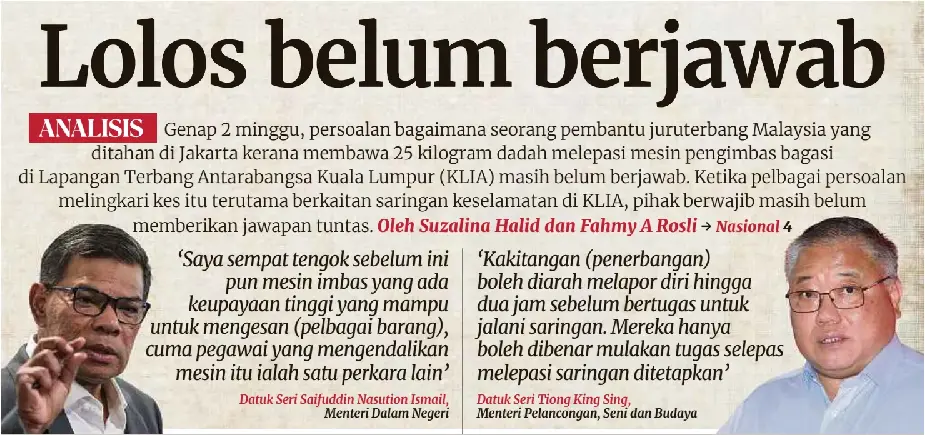 Lolos belum berjawab

ANALISIS Genap 2 minggu, persoalan bagaimana seorang pembantu juruterbang Malaysia yang ditahan di Jakarta kerana membawa 25 kilogram dadah melepasi mesin pengimbas bagasi di Lapangan Terbang Antarabangsa Kuala Lumpur (KLIA) masih belum berjawab. Ketika pelbagai persoalan melingkari kes itu terutama berkaitan saringan keselamatan di KLIA, pihak berwajib masih belum memberikan jawapan tuntas. Oleh Suzalina Halid dan Fahmy A Rosli → Nasional 4

'Saya sempat tengok sebelum ini pun mesin imbas yang ada keupayaan tinggi yang mampu untuk mengesan (pelbagai barang), cuma pegawai yang mengendalikan mesin itu ialah satu perkara lain'

Datuk Seri Saifuddin Nasution Ismail, Menteri Dalam Negeri

'Kakitangan (penerbangan) boleh diarah melapor diri hingga dua jam sebelum bertugas untuk jalani saringan. Mereka hanya boleh dibenar mulakan tugas selepas melepasi saringan ditetapkan'

Datuk Seri Tiong King Sing, Menteri Pelancongan, Seni dan Budaya